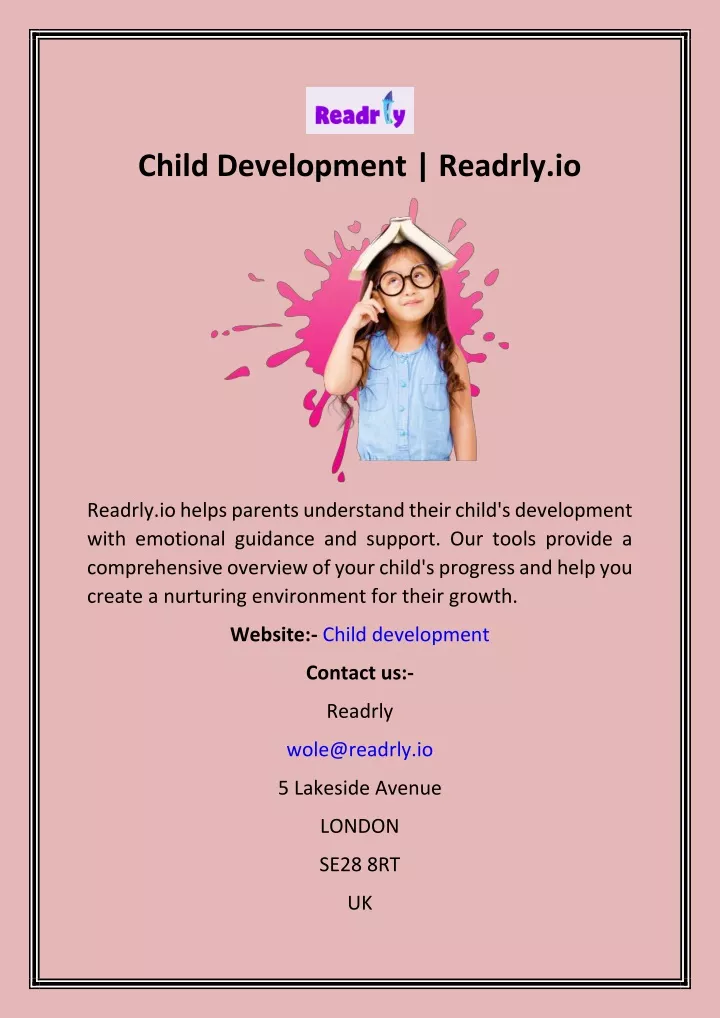 Readrly

Child Development | Readrly.io

Readrly.io helps parents understand their child's development with emotional guidance and support. Our tools provide a comprehensive overview of your child's progress and help you create a nurturing environment for their growth.

Website:- Child development

Contact us:-

Readrly

wole@readrly.io

5 Lakeside Avenue

LONDON

SE28 8RT

UK